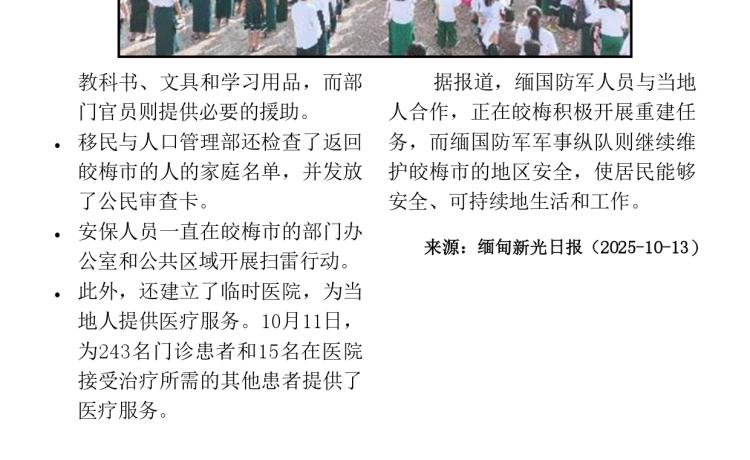 教科书、文具和学习用品，而部门官员则提供必要的援助。

• 移民与人口管理部还检查了返回皎梅市的人的家庭名单，并发放了公民审查卡。

• 安保人员一直在皎梅市的部门办公室和公共区域开展扫雷行动。

• 此外，还建立了临时医院，为当地人提供医疗服务。10月11日，为243名门诊患者和15名在医院接受治疗所需的其他患者提供了医疗服务。

据报道，缅国防军人员与当地人合作，正在皎梅积极开展重建任务，而缅国防军军事纵队则继续维护皎梅市的地区安全，使居民能够安全、可持续地生活和工作。

来源：缅甸新光日报（2025-10-13）